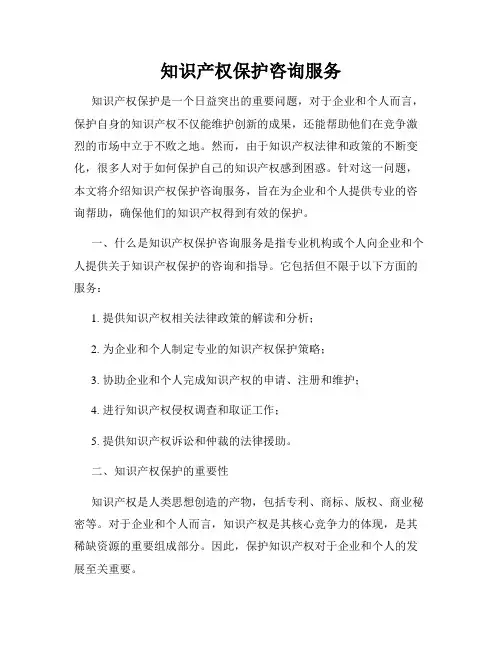 知识产权保护咨询服务

知识产权保护是一个日益突出的重要问题，对于企业和个人而言，保护自身的知识产权不仅能维护创新的成果，还能帮助他们在竞争激烈的市场中立于不败之地。然而，由于知识产权法律和政策的不断变化，很多人对于如何保护自己的知识产权感到困惑。针对这一问题，本文将介绍知识产权保护咨询服务，旨在为企业和个人提供专业的咨询帮助，确保他们的知识产权得到有效的保护。

一、什么是知识产权保护咨询服务是指专业机构或个人向企业和个人提供关于知识产权保护的咨询和指导。它包括但不限于以下方面的服务：

1. 提供知识产权相关法律政策的解读和分析；

2. 为企业和个人制定专业的知识产权保护策略；

3. 协助企业和个人完成知识产权的申请、注册和维护；

4. 进行知识产权侵权调查和取证工作；

5. 提供知识产权诉讼和仲裁的法律援助。

二、知识产权保护的重要性

知识产权是人类思想创造的产物，包括专利、商标、版权、商业秘密等。对于企业和个人而言，知识产权是其核心竞争力的体现，是其稀缺资源的重要组成部分。因此，保护知识产权对于企业和个人的发展至关重要。